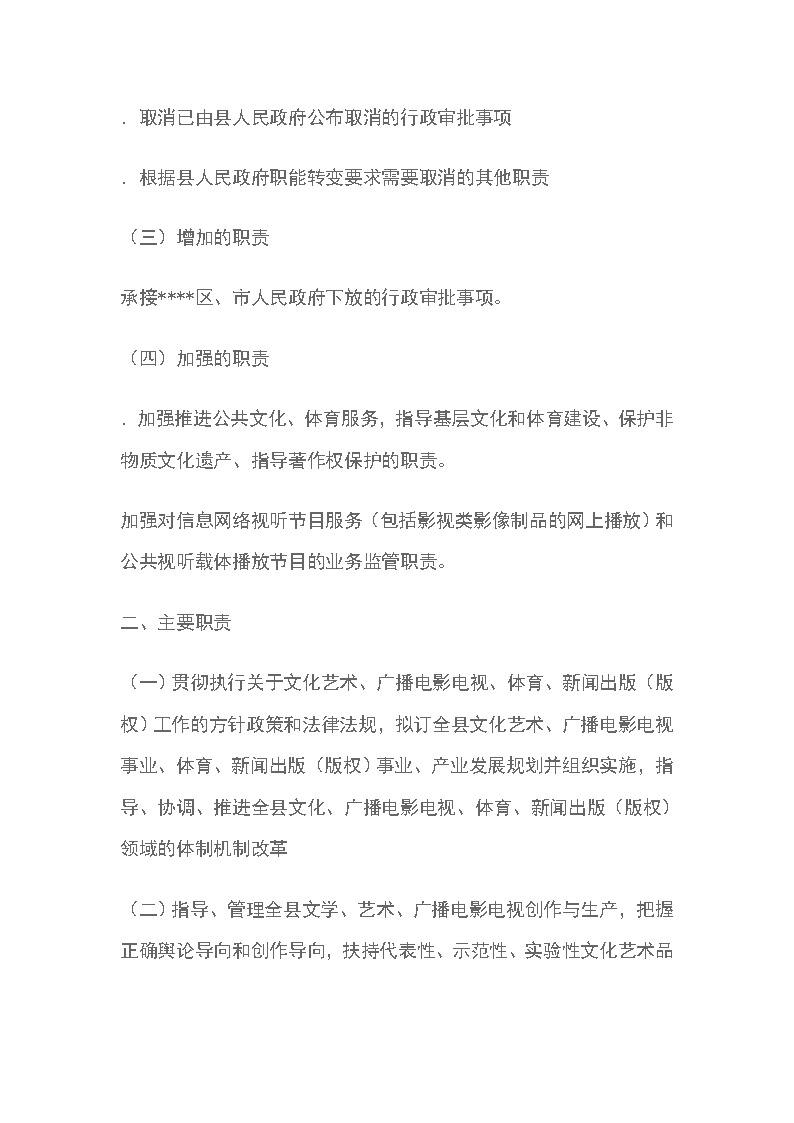 . 取消已由县人民政府公布取消的行政审批事项

. 根据县人民政府职能转变要求需要取消的其他职责

（三）增加的职责

承接****区、市人民政府下放的行政审批事项。

（四）加强的职责

. 加强推进公共文化、体育服务，指导基层文化和体育建设、保护非物质文化遗产、指导著作权保护的职责。

加强对信息网络视听节目服务（包括影视类影像制品的网上播放）和公共视听载体播放节目的业务监管职责。

二、主要职责

（一）贯彻执行关于文化艺术、广播电影电视、体育、新闻出版（版权）工作的方针政策和法律法规，拟订全县文化艺术、广播电影电视事业、体育、新闻出版（版权）事业、产业发展规划并组织实施，指导、协调、推进全县文化、广播电影电视、体育、新闻出版（版权）领域的体制机制改革

（二）指导、管理全县文学、艺术、广播电影电视创作与生产，把握正确舆论导向和创作导向，扶持代表性、示范性、实验性文化艺术品